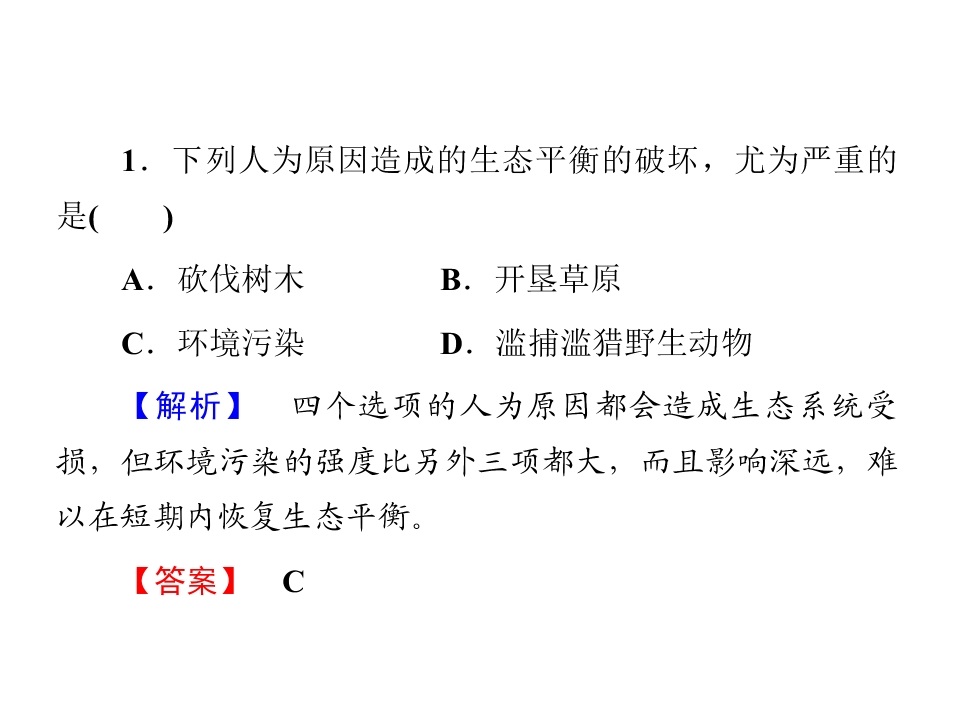 1．下列人为原因造成的生态平衡的破坏，尤为严重的是(　　)

A．砍伐树木　　B．开垦草原

C．环境污染　　D．滥捕滥猎野生动物

【解析】　四个选项的人为原因都会造成生态系统受损，但环境污染的强度比另外三项都大，而且影响深远，难以在短期内恢复生态平衡。

【答案】　C